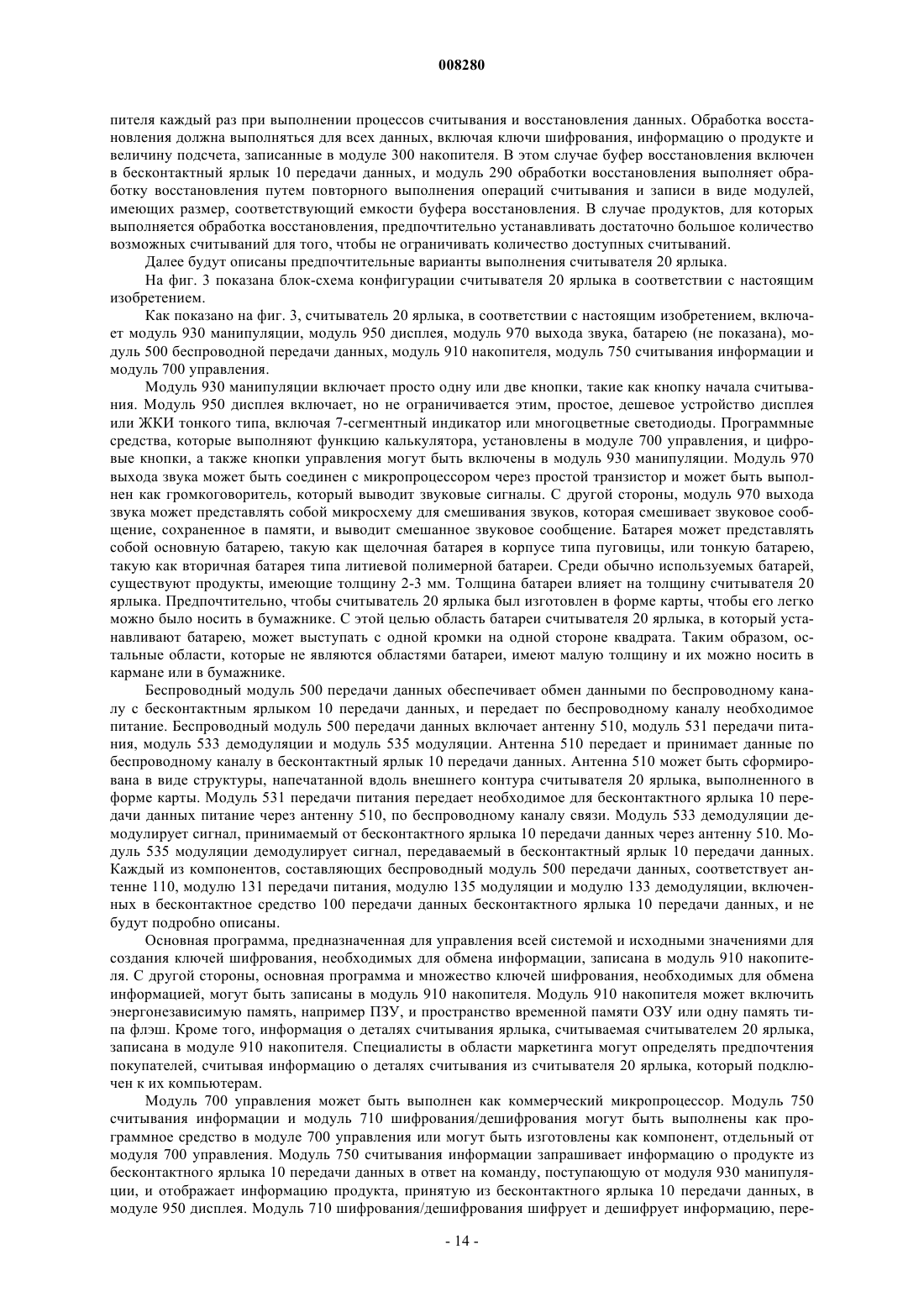 008280

пителя каждый раз при выполнении процессов считывания и восстановления данных. Обработка восстановления должна выполняться для всех данных, включая ключи шифрования, информацию о продукте и величину подсчета, записанные в модуле 300 накопителя. В этом случае буфер восстановления включен в бесконтактный ярлык 10 передачи данных, и модуль 290 обработки восстановления выполняет обработку восстановления путем повторного выполнения операций считывания и записи в виде модулей, имеющих размер, соответствующий емкости буфера восстановления. В случае продуктов, для которых выполняется обработка восстановления, предпочтительно устанавливать достаточно большое количество возможных считываний для того, чтобы не ограничивать количество доступных считываний.

Далее будут описаны предпочтительные варианты выполнения считывателя 20 ярлыка.

На фиг. 3 показана блок-схема конфигурации считывателя 20 ярлыка в соответствии с настоящим изобретением.

Как показано на фиг. 3, считыватель 20 ярлыка, в соответствии с настоящим изобретением, включает модуль 930 манипуляции, модуль 950 дисплея, модуль 970 выхода звука, батарею (не показана), модуль 500 беспроводной передачи данных, модуль 910 накопителя, модуль 750 считывания информации и модуль 700 управления.

Модуль 930 манипуляции включает просто одну или две кнопки, такие как кнопку начала считывания. Модуль 950 дисплея включает, но не ограничивается этим, простое, дешевое устройство дисплея или ЖКИ тонкого типа, включая 7-сегментный индикатор или многоцветные светодиоды. Программные средства, которые выполняют функцию калькулятора, установлены в модуле 700 управления, и цифровые кнопки, а также кнопки управления могут быть включены в модуль 930 манипуляции. Модуль 970 выхода звука может быть соединен с микропроцессором через простой транзистор и может быть выполнен как громкоговоритель, который выводит звуковые сигналы. С другой стороны, модуль 970 выхода звука может представлять собой микросхему для смешивания звуков, которая смешивает звуковое сообщение, сохраненное в памяти, и выводит смешанное звуковое сообщение. Батарея может представлять собой основную батарею, такую как щелочная батарея в корпусе типа пуговицы, или тонкую батарею, такую как вторичная батарея типа литиевой полимерной батареи. Среди обычно используемых батарей, существуют продукты, имеющие толщину 2-3 мм. Толщина батареи влияет на толщину считывателя 20 ярлыка. Предпочтительно, чтобы считыватель 20 ярлыка был изготовлен в форме карты, чтобы его легко можно было носить в бумажнике. С этой целью область батареи считывателя 20 ярлыка, в который устанавливают батарею, может выступать с одной кромки на одной стороне квадрата. Таким образом, остальные области, которые не являются областями батареи, имеют малую толщину и их можно носить в кармане или в бумажнике.

Беспроводный модуль 500 передачи данных обеспечивает обмен данными по беспроводному каналу с бесконтактным ярлыком 10 передачи данных, и передает по беспроводному каналу необходимое питание. Беспроводный модуль 500 передачи данных включает антенну 510, модуль 531 передачи питания, модуль 533 демодуляции и модуль 535 модуляции. Антенна 510 передает и принимает данные по беспроводному каналу в бесконтактный ярлык 10 передачи данных. Антенна 510 может быть сформирована в виде структуры, напечатанной вдоль внешнего контура считывателя 20 ярлыка, выполненного в форме карты. Модуль 531 передачи питания передает необходимое для бесконтактного ярлыка 10 передачи данных питание через антенну 510, по беспроводному каналу связи. Модуль 533 демодуляции демодулирует сигнал, принимаемый от бесконтактного ярлыка 10 передачи данных через антенну 510. Модуль 535 модуляции демодулирует сигнал, передаваемый в бесконтактный ярлык 10 передачи данных. Каждый из компонентов, составляющих беспроводный модуль 500 передачи данных, соответствует антенне 110, модулю 131 передачи питания, модулю 135 модуляции и модулю 133 демодуляции, включенных в бесконтактное средство 100 передачи данных бесконтактного ярлыка 10 передачи данных, и не будут подробно описаны.

Основная программа, предназначенная для управления всей системой и исходными значениями для создания ключей шифрования, необходимых для обмена информации, записана в модуль 910 накопителя. С другой стороны, основная программа и множество ключей шифрования, необходимых для обмена информацией, могут быть записаны в модуль 910 накопителя. Модуль 910 накопителя может включить энергонезависимую память, например ПЗУ, и пространство временной памяти ОЗУ или одну память типа флэш. Кроме того, информация о деталях считывания ярлыка, считываемая считывателем 20 ярлыка, записана в модуле 910 накопителя. Специалисты в области маркетинга могут определять предпочтения покупателей, считывая информацию о деталях считывания из считывателя 20 ярлыка, который подключен к их компьютерам.

Модуль 700 управления может быть выполнен как коммерческий микропроцессор. Модуль 750 считывания информации и модуль 710 шифрования/дешифрования могут быть выполнены как программное средство в модуле 700 управления или могут быть изготовлены как компонент, отдельный от модуля 700 управления. Модуль 750 считывания информации запрашивает информацию о продукте из бесконтактного ярлыка 10 передачи данных в ответ на команду, поступающую от модуля 930 манипуляции, и отображает информацию продукта, принятую из бесконтактного ярлыка 10 передачи данных, в модуле 950 дисплея. Модуль 710 шифрования/дешифрования шифрует и дешифрует информацию, пере-

- 14 -